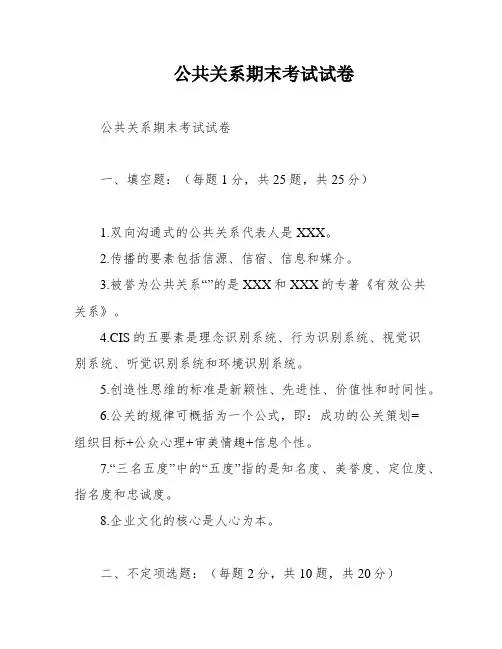 公共关系期末考试试卷

公共关系期末考试试卷

一、填空题：（每题1分，共25题，共25分）

1.双向沟通式的公共关系代表人是XXX。

2.传播的要素包括信源、信宿、信息和媒介。

3.被誉为公共关系“”的是XXX和XXX的专著《有效公共关系》。

4.CIS的五要素是理念识别系统、行为识别系统、视觉识别系统、听觉识别系统和环境识别系统。

5.创造性思维的标准是新颖性、先进性、价值性和时间性。

6.公关的规律可概括为一个公式，即：成功的公关策划=组织目标+公众心理+审美情趣+信息个性。

7.“三名五度”中的“五度”指的是知名度、美誉度、定位度、指名度和忠诚度。

8.企业文化的核心是人心为本。

二、不定项选题：（每题2分，共10题，共20分）